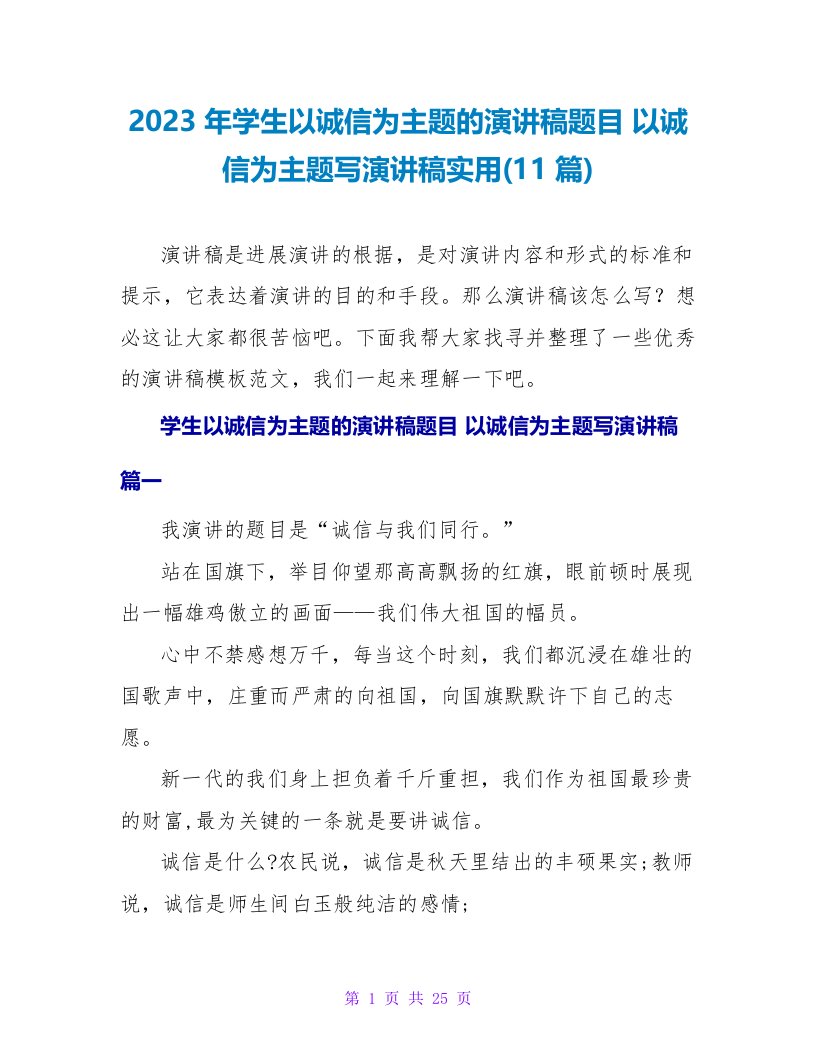 2023 年学生以诚信为主题的演讲稿题目 以诚信为主题写演讲稿实用(11 篇)

演讲稿是进展演讲的根据，是对演讲内容和形式的标准和提示，它表达着演讲的目的和手段。那么演讲稿该怎么写？想必这让大家都很苦恼吧。下面我帮大家找寻并整理了一些优秀的演讲稿模板范文，我们一起来理解一下吧。

学生以诚信为主题的演讲稿题目 以诚信为主题写演讲稿篇一

我演讲的题目是“诚信与我们同行。”

站在国旗下，举目仰望那高高飘扬的红旗，眼前顿时展现出一幅雄鸡傲立的画面——我们伟大祖国的幅员。

心中不禁感想万千，每当这个时刻，我们都沉浸在雄壮的国歌声中，庄重而严肃的向祖国，向国旗默默许下自己的志愿。

新一代的我们身上担负着千斤重担，我们作为祖国最珍贵的财富,最为关键的一条就是要讲诚信。

诚信是什么?农民说，诚信是秋天里结出的丰硕果实;教师说，诚信是师生间白玉般纯洁的感情;

第 1 页 共 25 页